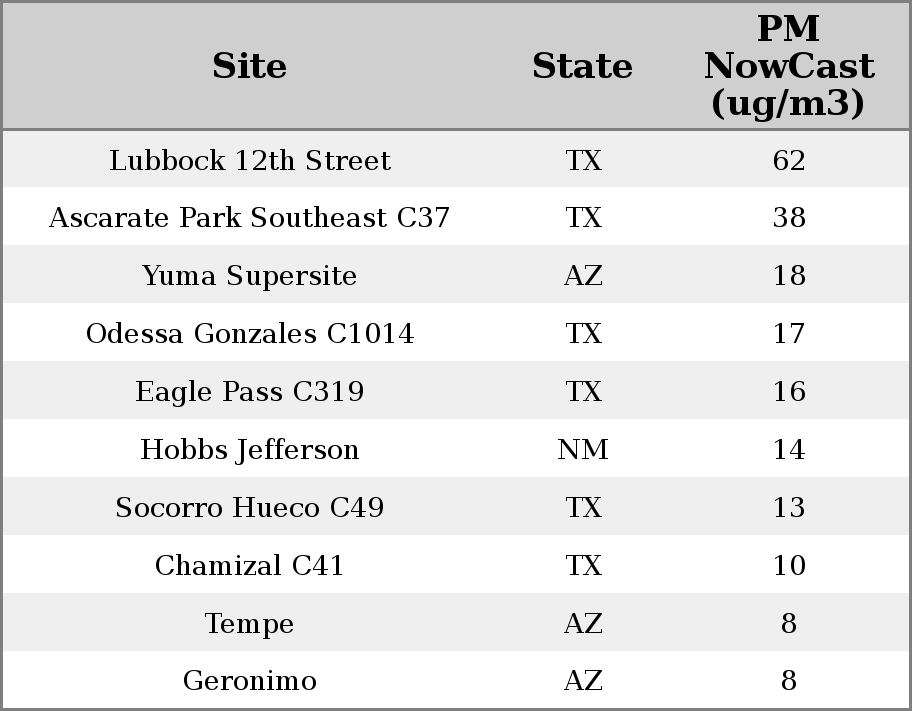 | Site | State | PM NowCast (ug/m3) |
|---|---|---|
| Lubbock 12th Street | TX | 62 |
| Ascarate Park Southeast C37 | TX | 38 |
| Yuma Supersite | AZ | 18 |
| Odessa Gonzales C1014 | TX | 17 |
| Eagle Pass C319 | TX | 16 |
| Hobbs Jefferson | NM | 14 |
| Socorro Hueco C49 | TX | 13 |
| Chamizal C41 | TX | 10 |
| Tempe | AZ | 8 |
| Geronimo | AZ | 8 |